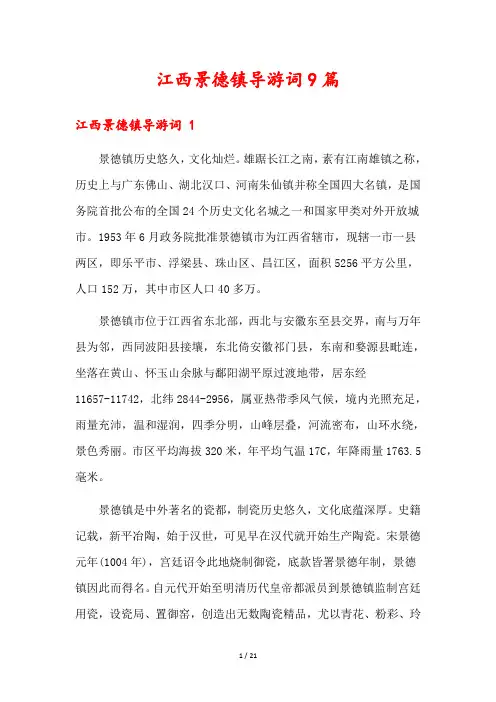 江西景德镇导游词9篇

江西景德镇导游词 1

景德镇历史悠久，文化灿烂。雄踞长江之南，素有江南雄镇之称，历史上与广东佛山、湖北汉口、河南朱仙镇并称全国四大名镇，是国务院首批公布的全国24个历史文化名城之一和国家甲类对外开放城市。1953年6月政务院批准景德镇市为江西省辖市，现辖一市一县两区，即乐平市、浮梁县、珠山区、昌江区，面积5256平方公里，人口152万，其中市区人口40多万。

景德镇市位于江西省东北部，西北与安徽东至县交界，南与万年县为邻，西同波阳县接壤，东北倚安徽祁门县，东南和婺源县毗连，坐落在黄山、怀玉山余脉与鄱阳湖平原过渡地带，居东经11657-11742，北纬2844-2956，属亚热带季风气候，境内光照充足，雨量充沛，温和湿润，四季分明，山峰层叠，河流密布，山环水绕，景色秀丽。市区平均海拔320米，年平均气温17C，年降雨量1763.5毫米。

景德镇是中外著名的瓷都，制瓷历史悠久，文化底蕴深厚。史籍记载，新平冶陶，始于汉世，可见早在汉代就开始生产陶瓷。宋景德元年(1004年)，宫廷诏令此地烧制御瓷，底款皆署景德年制，景德镇因此而得名。自元代开始至明清历代皇帝都派员到景德镇监制宫廷用瓷，设瓷局、置御窑，创造出无数陶瓷精品，尤以青花、粉彩、玲

1 / 21